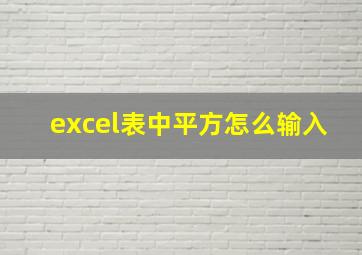 excel表中平方怎么输入